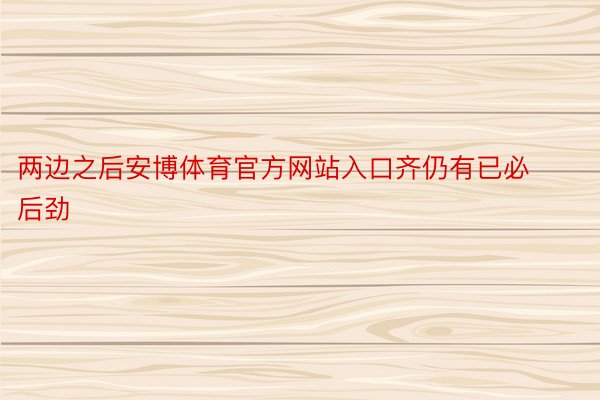 两边之后安博体育官方网站入口齐仍有已必后劲